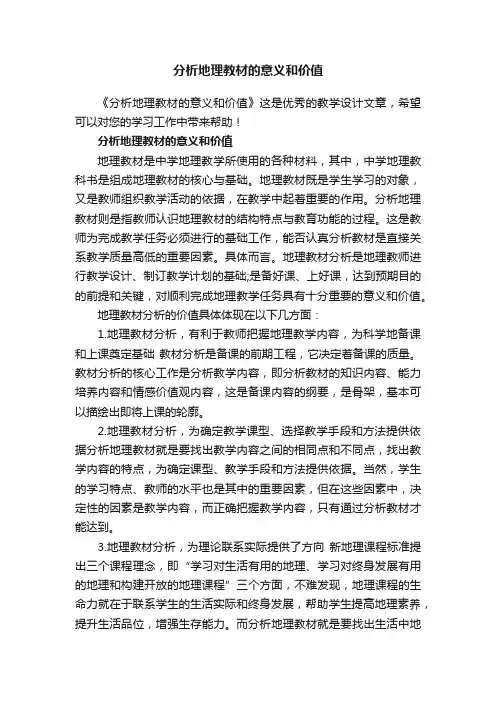 分析地理教材的意义和价值

《分析地理教材的意义和价值》这是优秀的教学设计文章，希望可以对您的学习工作中带来帮助！

分析地理教材的意义和价值

地理教材是中学地理教学所使用的各种材料，其中，中学地理教科书是组成地理教材的核心与基础。地理教材既是学生学习的对象，又是教师组织教学活动的依据，在教学中起着重要的作用。分析地理教材则是指教师认识地理教材的结构特点与教育功能的过程。这是教师为完成教学任务必须进行的基础工作，能否认真分析教材是直接关系教学质量高低的重要因素。具体而言。地理教材分析是地理教师进行教学设计、制订教学计划的基础;是备好课、上好课，达到预期目的的前提和关键，对顺利完成地理教学任务具有十分重要的意义和价值。

地理教材分析的价值具体体现在以下几方面：

1.地理教材分析，有利于教师把握地理教学内容，为科学地备课和上课奠定基础 教材分析是备课的前期工程，它决定着备课的质量。教材分析的核心工作是分析教学内容，即分析教材的知识内容、能力培养内容和情感价值观内容，这是备课内容的纲要，是骨架，基本可以描绘出即将上课的轮廓。

2.地理教材分析，为确定教学课型、选择教学手段和方法提供依据分析地理教材就是要找出教学内容之间的相同点和不同点，找出教学内容的特点，为确定课型、教学手段和方法提供依据。当然，学生的学习特点、教师的水平也是其中的重要因素，但在这些因素中，决定性的因素是教学内容，而正确把握教学内容，只有通过分析教材才能达到。

3.地理教材分析，为理论联系实际提供了方向 新地理课程标准提出三个课程理念，即“学习对生活有用的地理、学习对终身发展有用的地理和构建开放的地理课程”三个方面，不难发现，地理课程的生命力就在于联系学生的生活实际和终身发展，帮助学生提高地理素养，提升生活品位，增强生存能力。而分析地理教材就是要找出生活中地